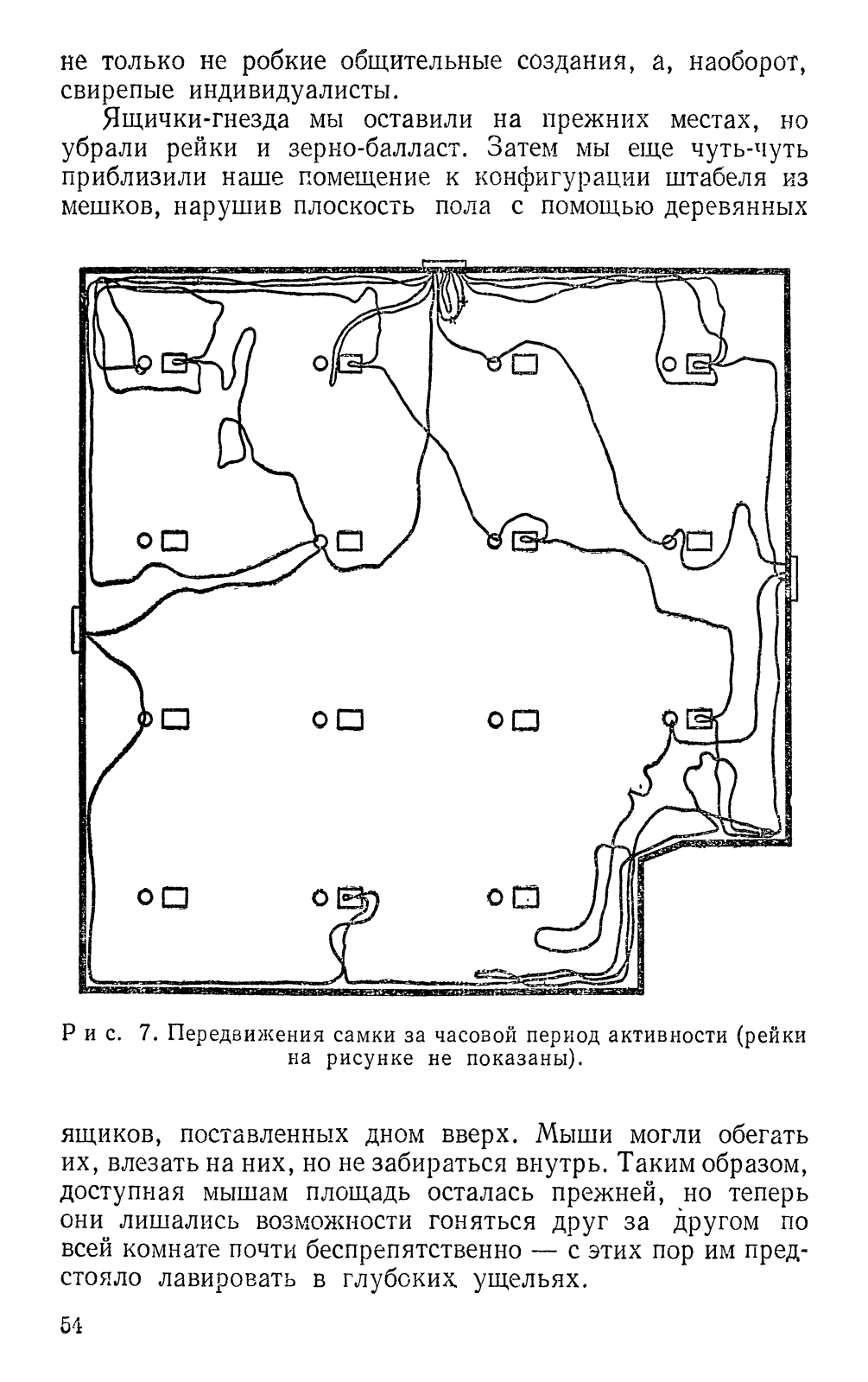 не только не робкие общительные создания, а, наоборот, свирепые индивидуалисты.

Ящички-гнезда мы оставили на прежних местах, но убрали рейки и зерно-балласт. Затем мы еще чуть-чуть приблизили наше помещение к конфигурации штабеля из мешков, нарушив плоскость пола с помощью деревянных

Рис. 7. Передвижения самки за часовой период активности (рейки на рисунке не показаны).

ящиков, поставленных дном вверх. Мыши могли обегать их, влезать на них, но не забираться внутрь. Таким образом, доступная мышам площадь осталась прежней, но теперь они лишались возможности гоняться друг за другом по всей комнате почти беспрепятственно — с этих пор им предстояло лавировать в глубоких ущельях.

54